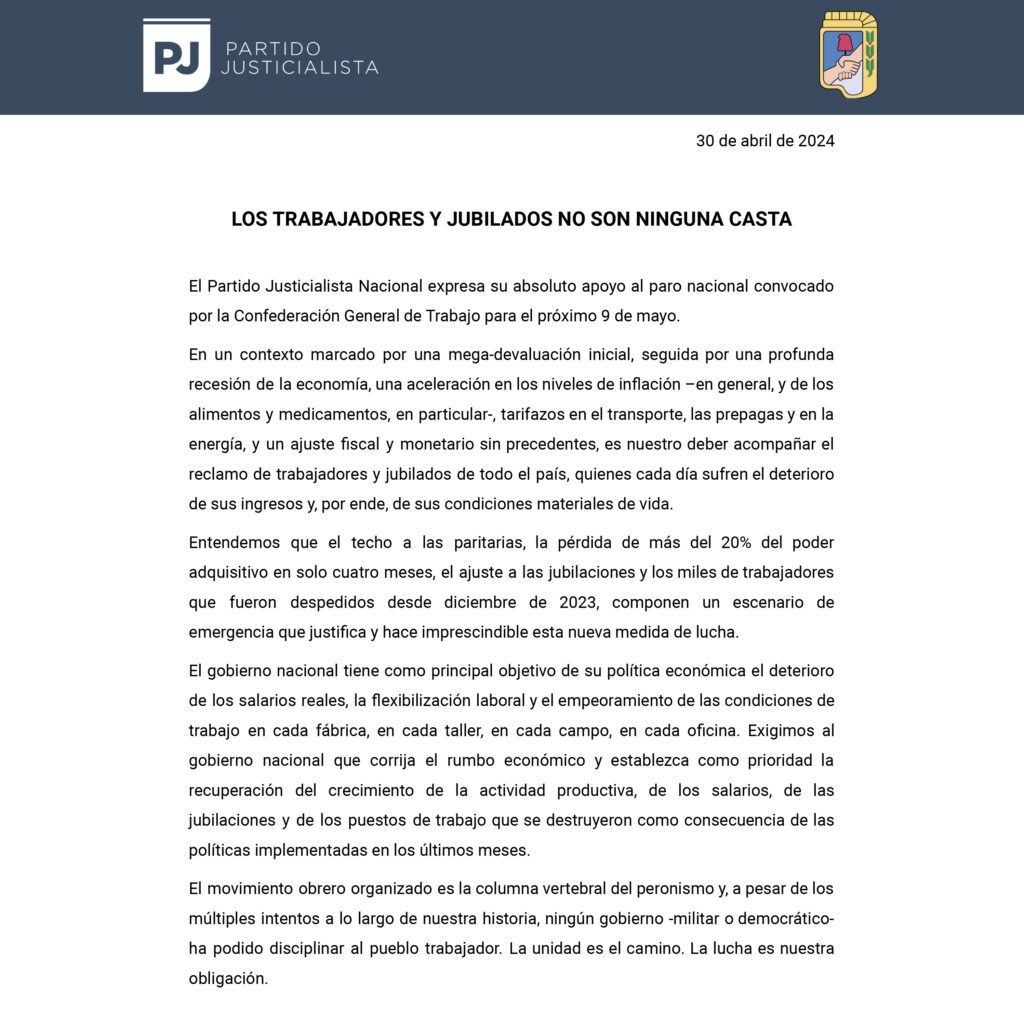 PJ PARTIDO JUSTICIALISTA

30 de abril de 2024

LOS TRABAJADORES Y JUBILADOS NO SON NINGUNA CASTA

El Partido Justicialista Nacional expresa su absoluto apoyo al paro nacional convocado por la Confederación General de Trabajo para el próximo 9 de mayo.

En un contexto marcado por una mega-devaluación inicial, seguida por una profunda recesión de la economía, una aceleración en los niveles de inflación –en general, y de los alimentos y medicamentos, en particular-, tarifazos en el transporte, las prepagas y en la energía, y un ajuste fiscal y monetario sin precedentes, es nuestro deber acompañar el reclamo de trabajadores y jubilados de todo el país, quienes cada día sufren el deterioro de sus ingresos y, por ende, de sus condiciones materiales de vida.

Entendemos que el techo a las paritarias, la pérdida de más del 20% del poder adquisitivo en solo cuatro meses, el ajuste a las jubilaciones y los miles de trabajadores que fueron despedidos desde diciembre de 2023, componen un escenario de emergencia que justifica y hace imprescindible esta nueva medida de lucha.

El gobierno nacional tiene como principal objetivo de su política económica el deterioro de los salarios reales, la flexibilización laboral y el empeoramiento de las condiciones de trabajo en cada fábrica, en cada taller, en cada campo, en cada oficina. Exigimos al gobierno nacional que corrija el rumbo económico y establezca como prioridad la recuperación del crecimiento de la actividad productiva, de los salarios, de las jubilaciones y de los puestos de trabajo que se destruyeron como consecuencia de las políticas implementadas en los últimos meses.

El movimiento obrero organizado es la columna vertebral del peronismo y, a pesar de los múltiples intentos a lo largo de nuestra historia, ningún gobierno -militar o democrático- ha podido disciplinar al pueblo trabajador. La unidad es el camino. La lucha es nuestra obligación.